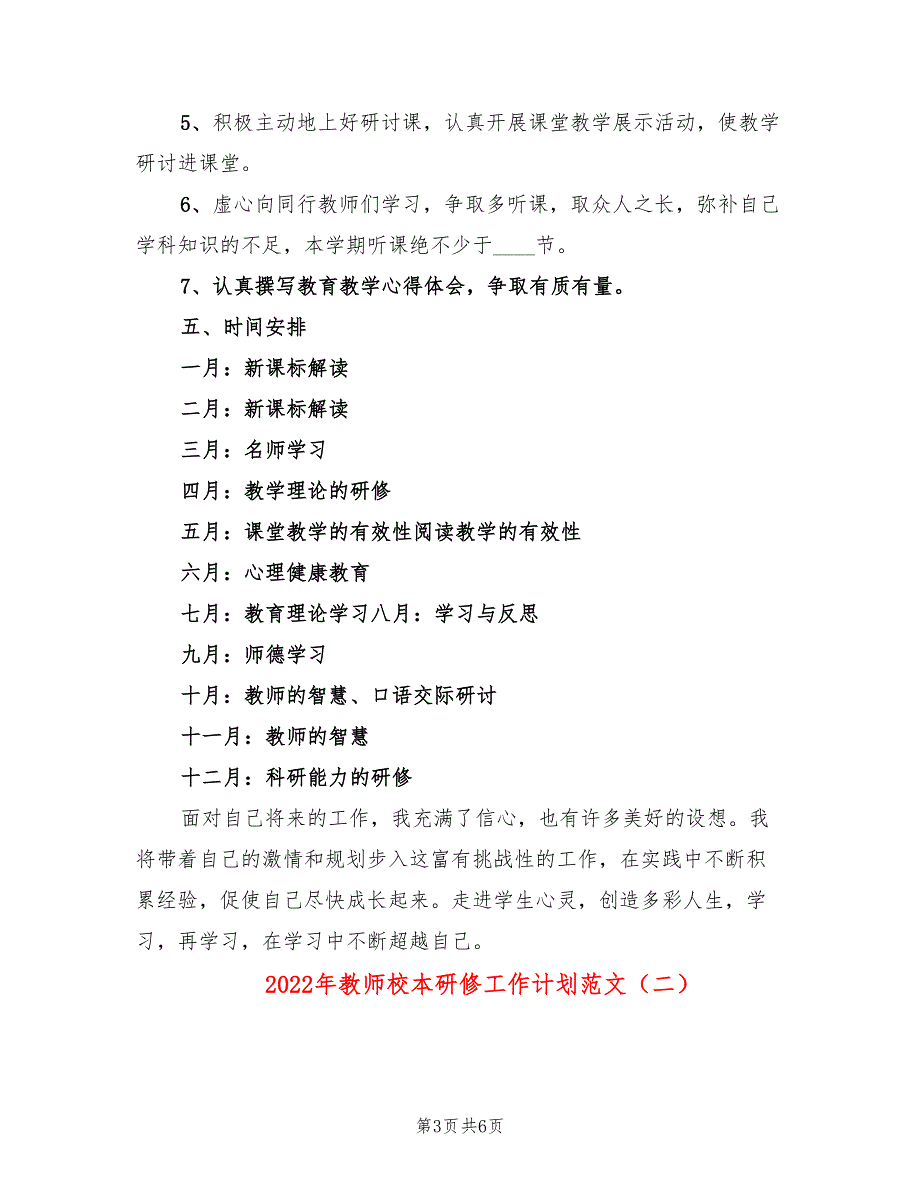 5、积极主动地上好研讨课，认真开展课堂教学展示活动，使教学研讨进课堂。

6、虚心向同行教师们学习，争取多听课，取众人之长，弥补自己学科知识的不足，本学期听课绝不少于____节。

7、认真撰写教育教学心得体会，争取有质有量。

五、时间安排

一月：新课标解读

二月：新课标解读

三月：名师学习

四月：教学理论的研修

五月：课堂教学的有效性阅读教学的有效性

六月：心理健康教育

七月：教育理论学习八月：学习与反思

九月：师德学习

十月：教师的智慧、口语交际研讨

十一月：教师的智慧

十二月：科研能力的研修

面对自己将来的工作，我充满了信心，也有许多美好的设想。我将带着自己的激情和规划步入这富有挑战性的工作，在实践中不断积累经验，促使自己尽快成长起来。走进学生心灵，创造多彩人生，学习，再学习，在学习中不断超越自己。

2022年教师校本研修工作计划范文（二）

第3页 共6页